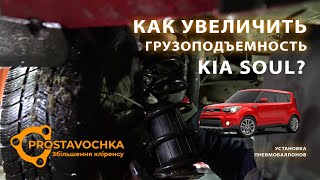 КАК УВЕЛИЧИТЬ ГРУЗОПОДЪЕМНОСТЬ KIA SOUL?

PROSTAVOCHKA
Збільшення кліренсу

УСТАНОВКА ПНЕВМОБАЛЛОНОВ